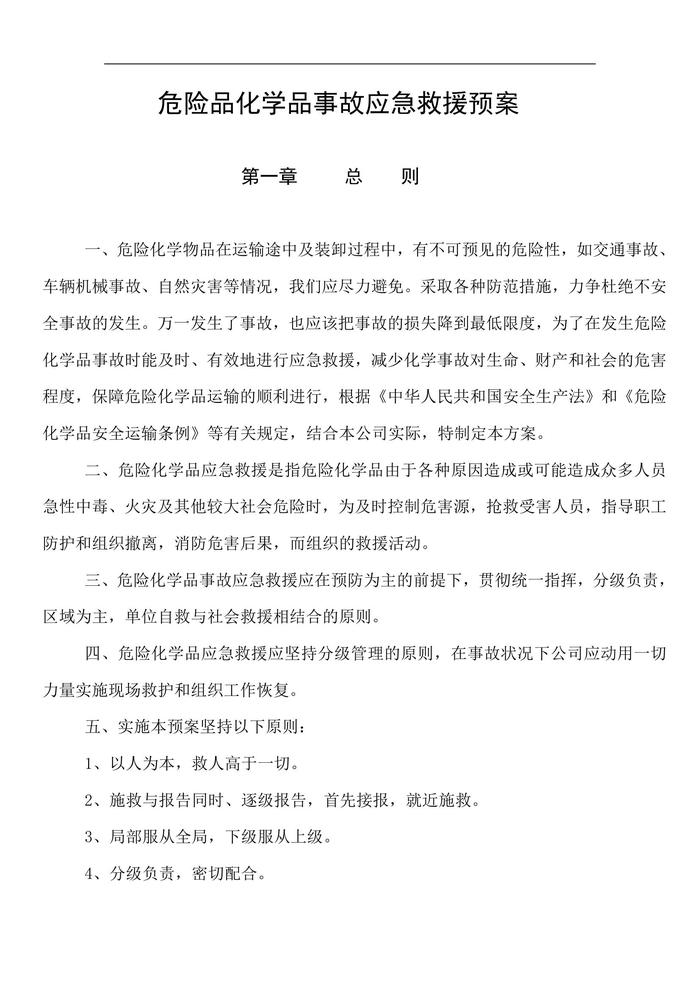 危险品化学品事故应急救援预案

第一章　　总　　则

一、危险化学物品在运输途中及装卸过程中，有不可预见的危险性，如交通事故、车辆机械事故、自然灾害等情况，我们应尽力避免。采取各种防范措施，力争杜绝不安全事故的发生。万一发生了事故，也应该把事故的损失降到最低限度，为了在发生危险化学品事故时能及时、有效地进行应急救援，减少化学事故对生命、财产和社会的危害程度，保障危险化学品运输的顺利进行，根据《中华人民共和国安全生产法》和《危险化学品安全运输条例》等有关规定，结合本公司实际，特制定本方案。

二、危险化学品应急救援是指危险化学品由于各种原因造成或可能造成众多人员急性中毒、火灾及其他较大社会危险时，为及时控制危害源，抢救受害人员，指导职工防护和组织撤离，消防危害后果，而组织的救援活动。

三、危险化学品事故应急救援应在预防为主的前提下，贯彻统一指挥，分级负责，区域为主，单位自救与社会救援相结合的原则。

四、危险化学品应急救援应坚持分级管理的原则，在事故状况下公司应动用一切力量实施现场救护和组织工作恢复。

五、实施本预案坚持以下原则：

1、以人为本，救人高于一切。

2、施救与报告同时、逐级报告，首先接报，就近施救。

3、局部服从全局，下级服从上级。

4、分级负责，密切配合。